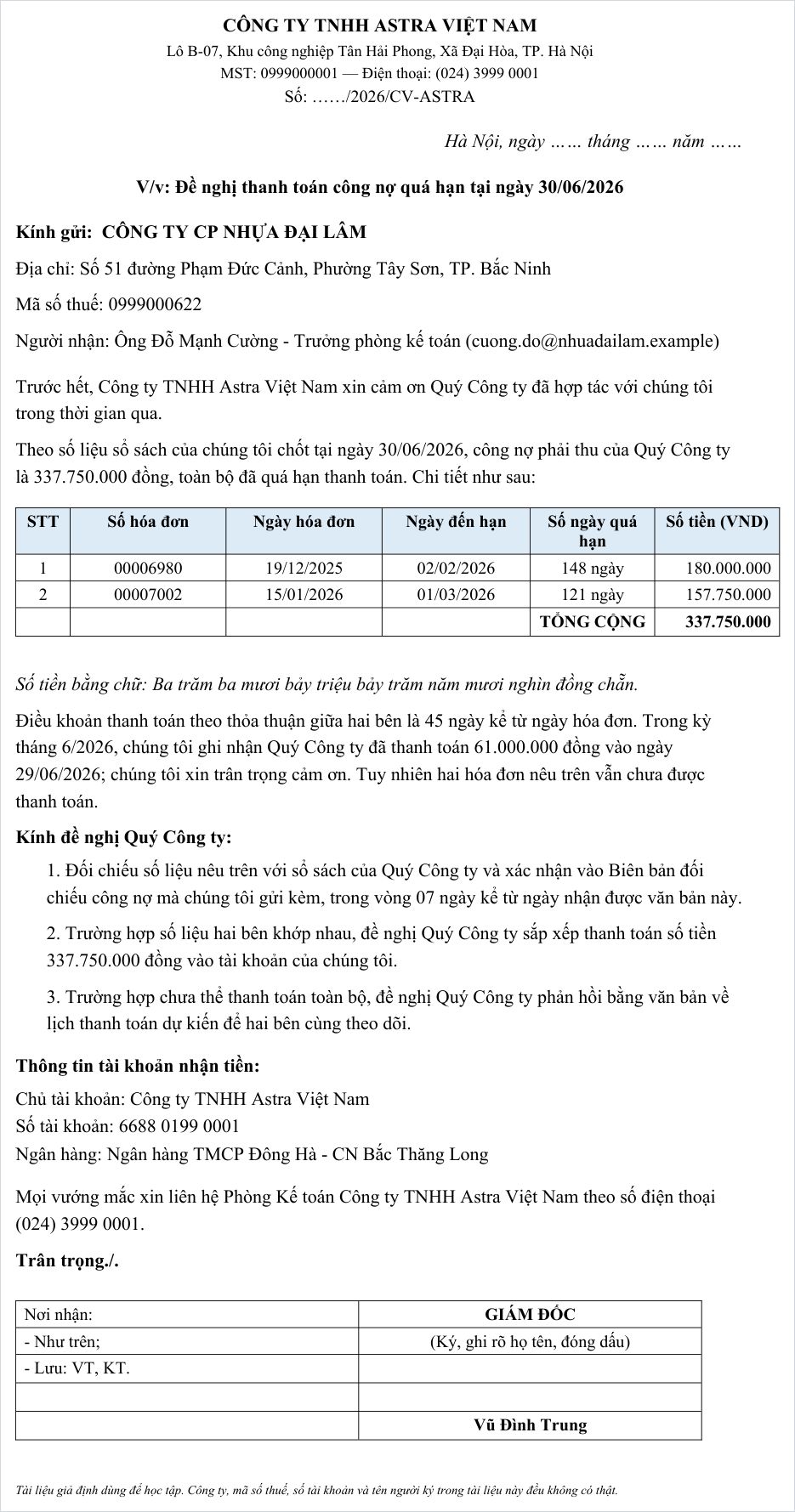 CÔNG TY TNHH ASTRA VIỆT NAM
Lô B-07, Khu công nghiệp Tân Hải Phong, Xã Đại Hòa, TP. Hà Nội
MST: 0999000001 — Điện thoại: (024) 3999 0001
Số: ……/2026/CV-ASTRA

Hà Nội, ngày …… tháng …… năm ……

V/v: Đề nghị thanh toán công nợ quá hạn tại ngày 30/06/2026

Kính gửi: CÔNG TY CP NHỰA ĐẠI LÂM

Địa chỉ: Số 51 đường Phạm Đức Cảnh, Phường Tây Sơn, TP. Bắc Ninh

Mã số thuế: 0999000622

Người nhận: Ông Đỗ Mạnh Cường - Trưởng phòng kế toán (cuong.do@nhuadailam.example)

Trước hết, Công ty TNHH Astra Việt Nam xin cảm ơn Quý Công ty đã hợp tác với chúng tôi trong thời gian qua.

Theo số liệu sổ sách của chúng tôi chốt tại ngày 30/06/2026, công nợ phải thu của Quý Công ty là 337.750.000 đồng, toàn bộ đã quá hạn thanh toán. Chi tiết như sau:

| STT | Số hóa đơn | Ngày hóa đơn | Ngày đến hạn | Số ngày quá hạn | Số tiền (VND) |
|---|---|---|---|---|---|
| 1 | 00006980 | 19/12/2025 | 02/02/2026 | 148 ngày | 180.000.000 |
| 2 | 00007002 | 15/01/2026 | 01/03/2026 | 121 ngày | 157.750.000 |
| | | | | TỔNG CỘNG | 337.750.000 |

Số tiền bằng chữ: Ba trăm ba mươi bảy triệu bảy trăm năm mươi nghìn đồng chẵn.

Điều khoản thanh toán theo thỏa thuận giữa hai bên là 45 ngày kể từ ngày hóa đơn. Trong kỳ tháng 6/2026, chúng tôi ghi nhận Quý Công ty đã thanh toán 61.000.000 đồng vào ngày 29/06/2026; chúng tôi xin trân trọng cảm ơn. Tuy nhiên hai hóa đơn nêu trên vẫn chưa được thanh toán.

Kính đề nghị Quý Công ty:

1. Đối chiếu số liệu nêu trên với sổ sách của Quý Công ty và xác nhận vào Biên bản đối chiếu công nợ mà chúng tôi gửi kèm, trong vòng 07 ngày kể từ ngày nhận được văn bản này.

2. Trường hợp số liệu hai bên khớp nhau, đề nghị Quý Công ty sắp xếp thanh toán số tiền 337.750.000 đồng vào tài khoản của chúng tôi.

3. Trường hợp chưa thể thanh toán toàn bộ, đề nghị Quý Công ty phản hồi bằng văn bản về lịch thanh toán dự kiến để hai bên cùng theo dõi.

Thông tin tài khoản nhận tiền:
Chủ tài khoản: Công ty TNHH Astra Việt Nam
Số tài khoản: 6688 0199 0001
Ngân hàng: Ngân hàng TMCP Đông Hà - CN Bắc Thăng Long

Mọi vướng mắc xin liên hệ Phòng Kế toán Công ty TNHH Astra Việt Nam theo số điện thoại (024) 3999 0001.

Trân trọng./.

| Nơi nhận: | GIÁM ĐỐC |
|---|---|
| - Như trên; | (Ký, ghi rõ họ tên, đóng dấu) |
| - Lưu: VT, KT. | |
| | |
| | Vũ Đình Trung |

Tài liệu giả định dùng để học tập. Công ty, mã số thuế, số tài khoản và tên người ký trong tài liệu này đều không có thật.